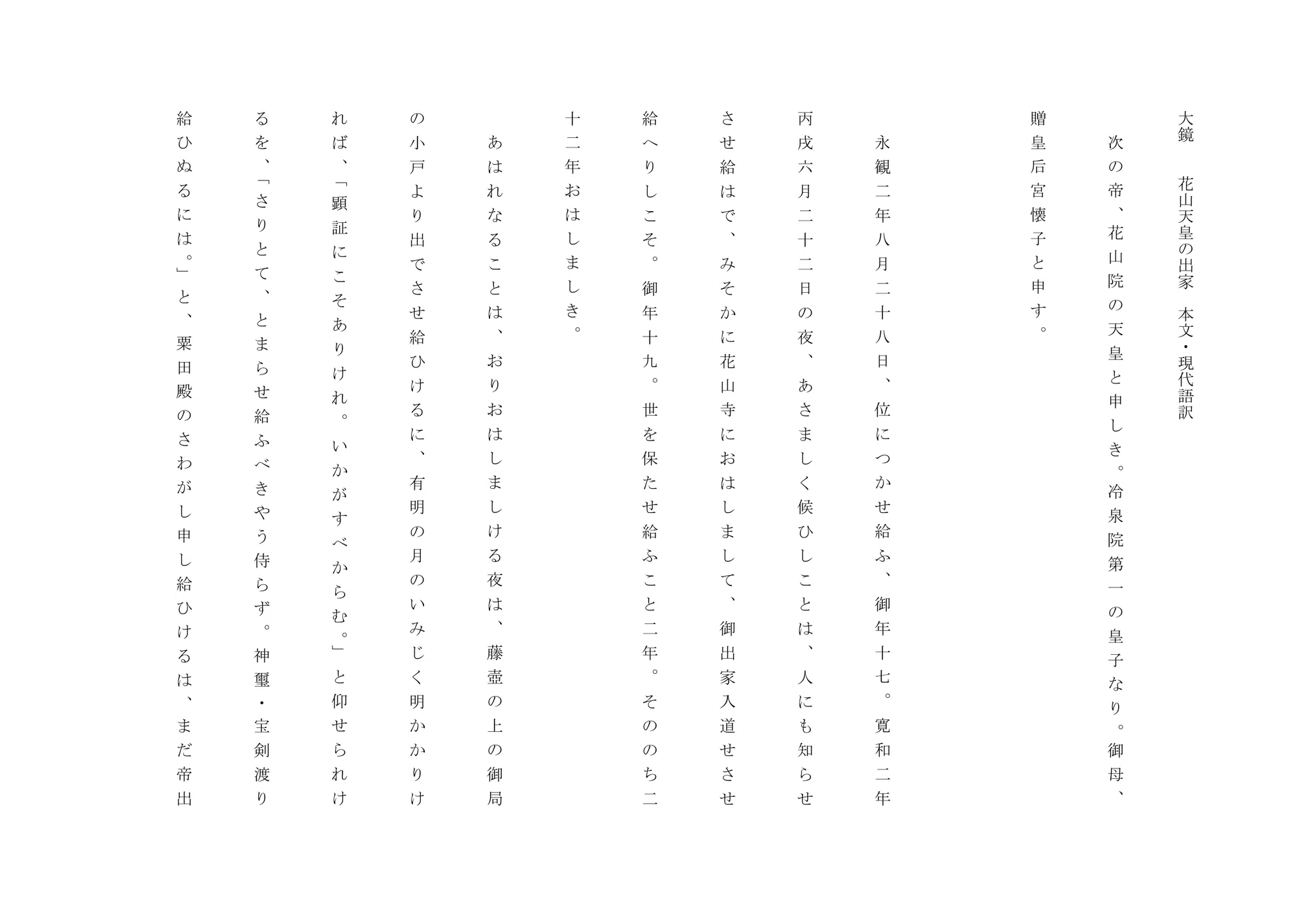 大鏡　花山天皇の出家　本文・現代語訳

次の帝、花山院の天皇と申しき。冷泉院第一の皇子なり。御母、贈皇后宮懐子と申す。

永観二年八月二十八日、位につかせ給ふ、御年十七。寛和二年丙戌六月二十二日の夜、あさましく候ひしことは、人にも知らせさせ給はで、みそかに花山寺におはしまして、御出家入道せさせ給へりしこそ。御年十九。世を保たせ給ふこと二年。そののち二十二年おはしましき。

あはれなることは、おりおはしましける夜は、藤壺の上の御局の小戸より出でさせ給ひけるに、有明の月のいみじく明かかりければ、「顕証にこそありけれ。いかがすべからむ。」と仰せられけるを、「さりとて、とまらせ給ふべきやう侍らず。神璽・宝剣渡り給ひぬるには。」と、粟田殿のさわがし申し給ひけるは、まだ帝出